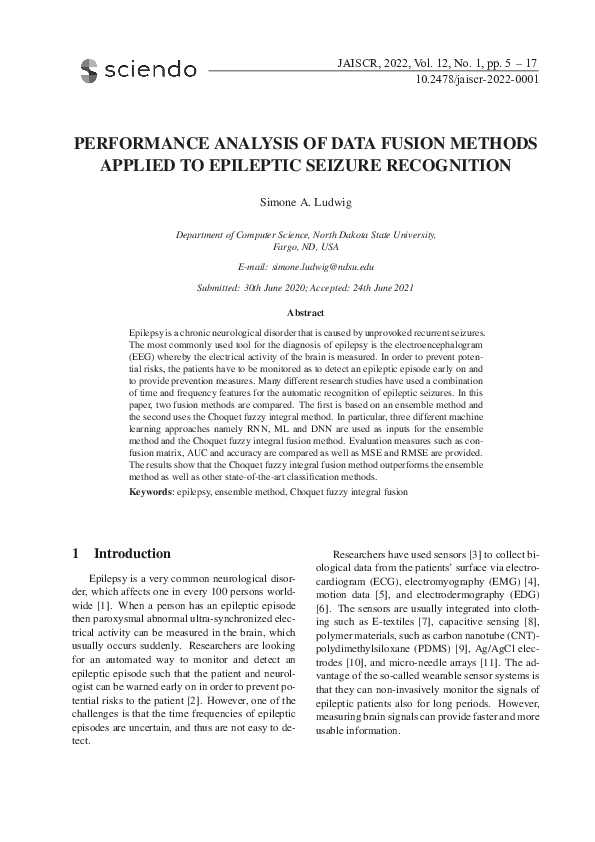 sciendo

JAISCR, 2022, Vol. 12, No. 1, pp. 5 – 17
10.2478/jaiscr-2022-0001

PERFORMANCE ANALYSIS OF DATA FUSION METHODS APPLIED TO EPILEPTIC SEIZURE RECOGNITION

Simone A. Ludwig

Department of Computer Science, North Dakota State University, Fargo, ND, USA

E-mail: simone.ludwig@ndsu.edu

Submitted: 30th June 2020; Accepted: 24th June 2021

Abstract

Epilepsy is a chronic neurological disorder that is caused by unprovoked recurrent seizures. The most commonly used tool for the diagnosis of epilepsy is the electroencephalogram (EEG) whereby the electrical activity of the brain is measured. In order to prevent potential risks, the patients have to be monitored as to detect an epileptic episode early on and to provide prevention measures. Many different research studies have used a combination of time and frequency features for the automatic recognition of epileptic seizures. In this paper, two fusion methods are compared. The first is based on an ensemble method and the second uses the Choquet fuzzy integral method. In particular, three different machine learning approaches namely RNN, ML and DNN are used as inputs for the ensemble method and the Choquet fuzzy integral fusion method. Evaluation measures such as confusion matrix, AUC and accuracy are compared as well as MSE and RMSE are provided. The results show that the Choquet fuzzy integral fusion method outperforms the ensemble method as well as other state-of-the-art classification methods.

Keywords: epilepsy, ensemble method, Choquet fuzzy integral fusion

1 Introduction

Epilepsy is a very common neurological disorder, which affects one in every 100 persons worldwide [1]. When a person has an epileptic episode then paroxysmal abnormal ultra-synchronized electrical activity can be measured in the brain, which usually occurs suddenly. Researchers are looking for an automated way to monitor and detect an epileptic episode such that the patient and neurologist can be warned early on in order to prevent potential risks to the patient [2]. However, one of the challenges is that the time frequencies of epileptic episodes are uncertain, and thus are not easy to detect.

Researchers have used sensors [3] to collect biological data from the patients' surface via electrocardiogram (ECG), electromyography (EMG) [4], motion data [5], and electrodermography (EDG) [6]. The sensors are usually integrated into clothing such as E-textiles [7], capacitive sensing [8], polymer materials, such as carbon nanotube (CNT)-polydimethylsiloxane (PDMS) [9], Ag/AgCl electrodes [10], and micro-needle arrays [11]. The advantage of the so-called wearable sensor systems is that they can non-invasively monitor the signals of epileptic patients also for long periods. However, measuring brain signals can provide faster and more usable information.